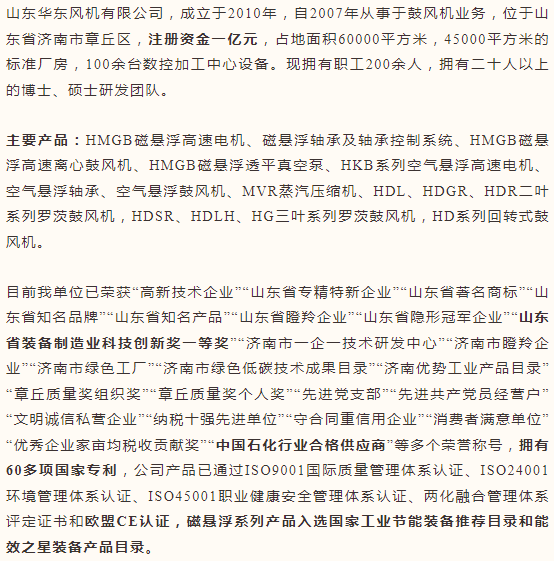 山东华东风机有限公司，成立于2010年，自2007年从事于鼓风机业务，位于山东省济南市章丘区，注册资金一亿元，占地面积60000平方米，45000平方米的标准厂房，100余台数控加工中心设备。现拥有职工200余人，拥有二十人以上的博士、硕士研发团队。

主要产品：HMGB磁悬浮高速电机、磁悬浮轴承及轴承控制系统、HMGB磁悬浮高速离心鼓风机、HMGB磁悬浮透平真空泵、HKB系列空气悬浮高速电机、空气悬浮轴承、空气悬浮鼓风机、MVR蒸汽压缩机、HDL、HDGR、HDR二叶系列罗茨鼓风机，HDSR、HDLH、HG三叶系列罗茨鼓风机，HD系列回转式鼓风机。

目前我单位已荣获“高新技术企业”“山东省专精特新企业”“山东省著名商标”“山东省知名品牌”“山东省知名产品”“山东省瞪羚企业”“山东省隐形冠军企业”“山东省装备制造业科技创新奖一等奖”“济南市一企一技术研发中心”“济南市瞪羚企业”“济南市绿色工厂”“济南市绿色低碳技术成果目录”“济南优势工业产品目录”“章丘质量奖组织奖”“章丘质量奖个人奖”“先进党支部”“先进共产党员经营户”“文明诚信私营企业”“纳税十强先进单位”“守合同重信用企业”“消费者满意单位”“优秀企业家亩均税收贡献奖”“中国石化行业合格供应商”等多个荣誉称号，拥有60多项国家专利，公司产品已通过ISO9001国际质量管理体系认证、ISO24001环境管理体系认证、ISO45001职业健康安全管理体系认证、两化融合管理体系评定证书和欧盟CE认证，磁悬浮系列产品入选国家工业节能装备推荐目录和能效之星装备产品目录。